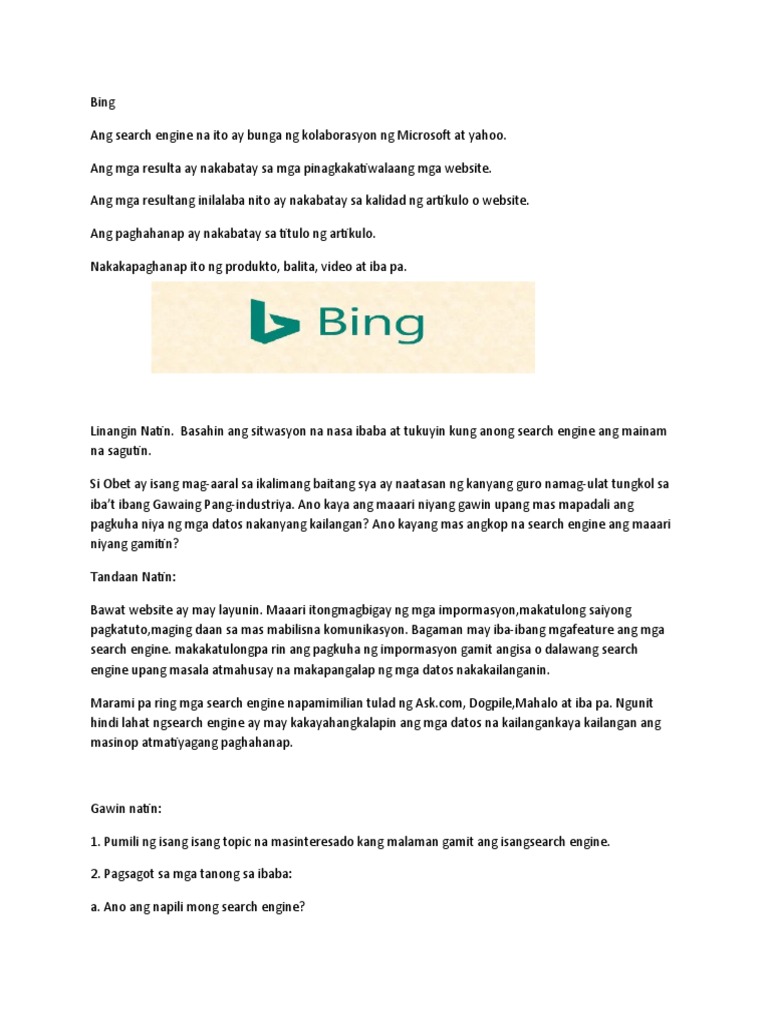 Bing

Ang search engine na ito ay bunga ng kolaborasyon ng Microsoft at yahoo.

Ang mga resulta ay nakabatay sa mga pinagkakatiwalaang mga website.

Ang mga resultang inilalaba nito ay nakabatay sa kalidad ng artikulo o website.

Ang paghahanap ay nakabatay sa titulo ng artikulo.

Nakakapaghanap ito ng produkto, balita, video at iba pa.

Bing

Linangin Natin. Basahin ang sitwasyon na nasa ibaba at tukuyin kung anong search engine ang mainam na sagutin.

Si Obet ay isang mag-aaral sa ikalimang baitang sya ay naatasan ng kanyang guro namag-ulat tungkol sa iba't ibang Gawaing Pang-industriya. Ano kaya ang maaari niyang gawin upang mas mapadali ang pagkuha niya ng mga datos nakanyang kailangan? Ano kayang mas angkop na search engine ang maaari niyang gamitin?

Tandaan Natin:

Bawat website ay may layunin. Maaari itongmagbigay ng mga impormasyon,makatulong saiyong pagkatuto,maging daan sa mas mabilisna komunikasyon. Bagaman may iba-ibang mgafeature ang mga search engine. makakatulongpa rin ang pagkuha ng impormasyon gamit angisa o dalawang search engine upang masala atmahusay na makapangalap ng mga datos nakakailanganin.

Marami pa ring mga search engine napamimilian tulad ng Ask.com, Dogpile,Mahalo at iba pa. Ngunit hindi lahat ngsearch engine ay may kakayahangkalapin ang mga datos na kailangankaya kailangan ang masinop atmatiyagang paghahanap.

Gawin natin:

1. Pumili ng isang isang topic na masinteresado kang malaman gamit ang isangsearch engine.

2. Pagsagot sa mga tanong sa ibaba:

a. Ano ang napili mong search engine?